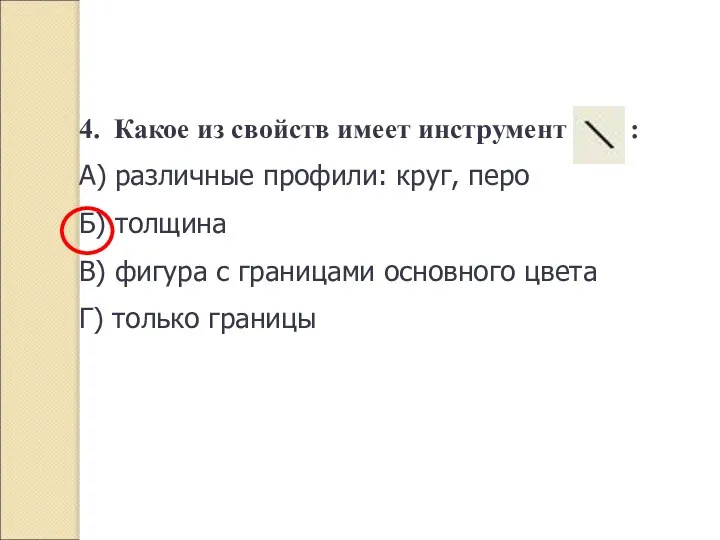 4. Какое из свойств имеет инструмент :

А) различные профили: круг, перо

Б) толщина

В) фигура с границами основного цвета

Г) только границы